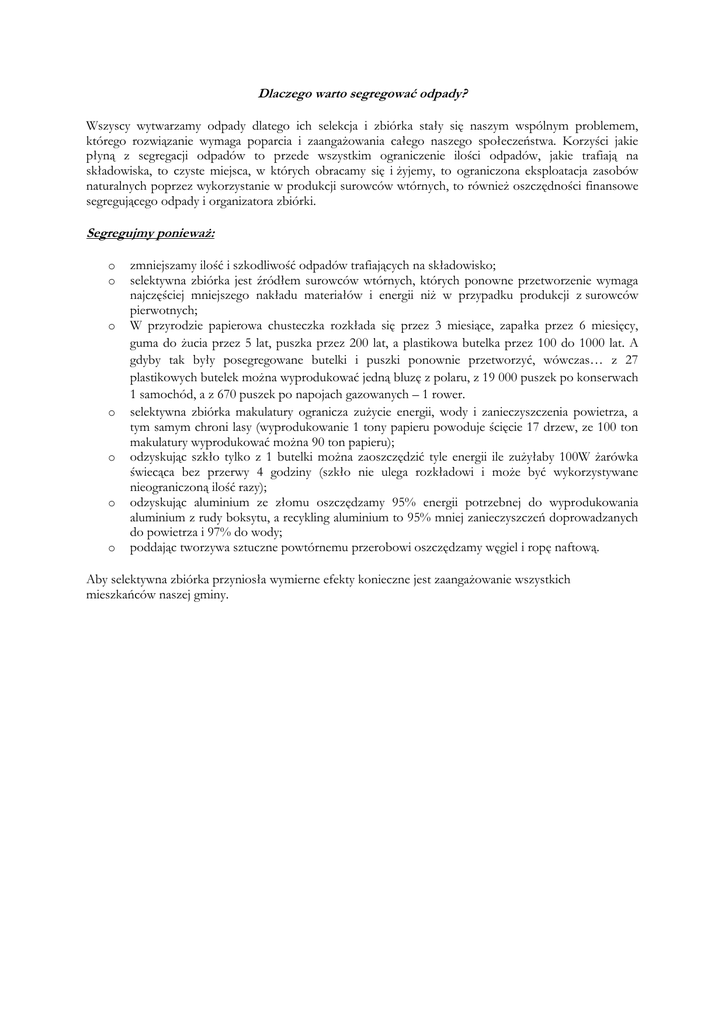 Dlaczego warto segregować odpady?

Wszyscy wytwarzamy odpady dlatego ich selekcja i zbiórka stały się naszym wspólnym problemem, którego rozwiązanie wymaga poparcia i zaangażowania całego naszego społeczeństwa. Korzyści jakie płyną z segregacji odpadów to przede wszystkim ograniczenie ilości odpadów, jakie trafiają na składowiska, to czyste miejsca, w których obracamy się i żyjemy, to ograniczona eksploatacja zasobów naturalnych poprzez wykorzystanie w produkcji surowców wtórnych, to również oszczędności finansowe segregującego odpady i organizatora zbiórki.

Segregujmy ponieważ:

o zmniejszamy ilość i szkodliwość odpadów trafiających na składowisko;
o selektywna zbiórka jest źródłem surowców wtórnych, których ponowne przetworzenie wymaga najczęściej mniejszego nakładu materiałów i energii niż w przypadku produkcji z surowców pierwotnych;
o W przyrodzie papierowa chusteczka rozkłada się przez 3 miesiące, zapałka przez 6 miesięcy, guma do żucia przez 5 lat, puszka przez 200 lat, a plastikowa butelka przez 100 do 1000 lat. A gdyby tak były posegregowane butelki i puszki ponownie przetworzyć, wówczas… z 27 plastikowych butelek można wyprodukować jedną bluzę z polaru, z 19 000 puszek po konserwach 1 samochód, a z 670 puszek po napojach gazowanych – 1 rower.
o selektywna zbiórka makulatury ogranicza zużycie energii, wody i zanieczyszczenia powietrza, a tym samym chroni lasy (wyprodukowanie 1 tony papieru powoduje ścięcie 17 drzew, ze 100 ton makulatury wyprodukować można 90 ton papieru);
o odzyskując szkło tylko z 1 butelki można zaoszczędzić tyle energii ile zużyłaby 100W żarówka świecąca bez przerwy 4 godziny (szkło nie ulega rozkładowi i może być wykorzystywane nieograniczoną ilość razy);
o odzyskując aluminium ze złomu oszczędzamy 95% energii potrzebnej do wyprodukowania aluminium z rudy boksytu, a recykling aluminium to 95% mniej zanieczyszczeń doprowadzanych do powietrza i 97% do wody;
o poddając tworzywa sztuczne powtórnemu przerobowi oszczędzamy węgiel i ropę naftową.

Aby selektywna zbiórka przyniosła wymierne efekty konieczne jest zaangażowanie wszystkich mieszkańców naszej gminy.